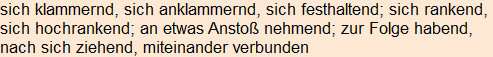 sich klammernd, sich anklammernd, sich festhaltend; sich rankend, sich hochrankend; an etwas Anstoß nehmend; zur Folge habend, nach sich ziehend, miteinander verbunden